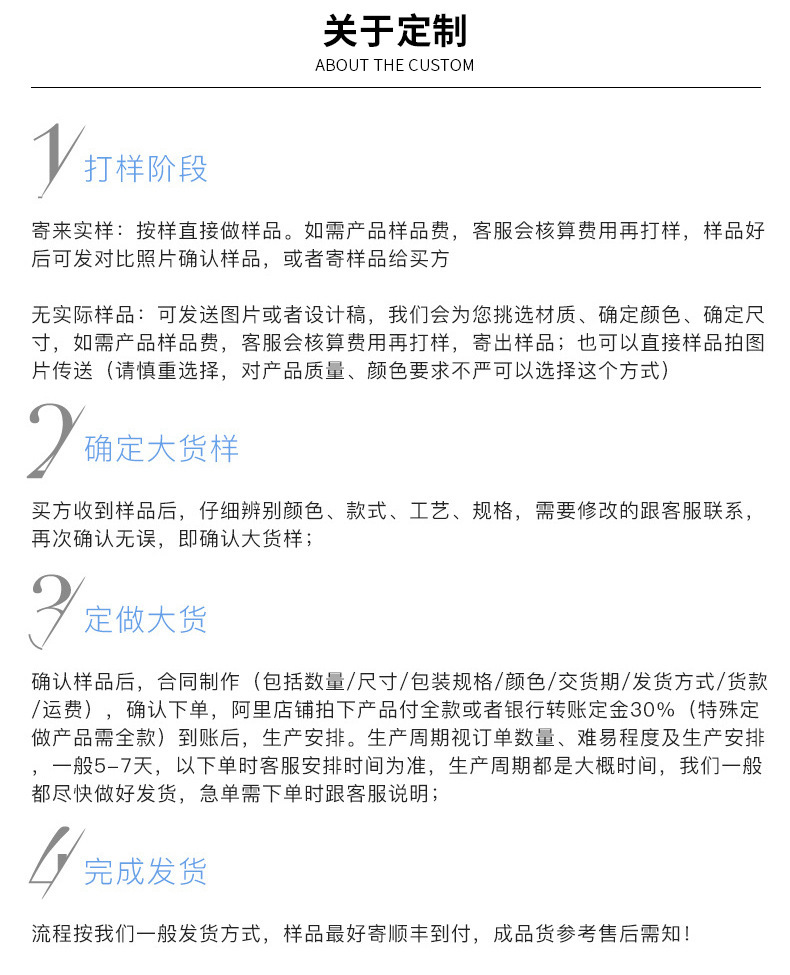 关于定制
ABOUT THE CUSTOM

1 打样阶段

寄来实样：按样直接做样品。如需产品样品费，客服会核算费用再打样，样品好后可发对比照片确认样品，或者寄样品给买方

无实际样品：可发送图片或者设计稿，我们会为您挑选材质、确定颜色、确定尺寸，如需产品样品费，客服会核算费用再打样，寄出样品；也可以直接样品拍图片传送（请慎重选择，对产品质量、颜色要求不严可以选择这个方式）

2 确定大货样

买方收到样品后，仔细辨别颜色、款式、工艺、规格，需要修改的跟客服联系，再次确认无误，即确认大货样；

3 定做大货

确认样品后，合同制作（包括数量/尺寸/包装规格/颜色/交货期/发货方式/货款/运费），确认下单，阿里店铺拍下产品付全款或者银行转账定金30%（特殊定做产品需全款）到账后，生产安排。生产周期视订单数量、难易程度及生产安排，一般5-7天，以下单时客服安排时间为准，生产周期都是大概时间，我们一般都尽快做好发货，急单需下单时跟客服说明；

4 完成发货

流程按我们一般发货方式，样品最好寄顺丰到付，成品货参考售后需知！